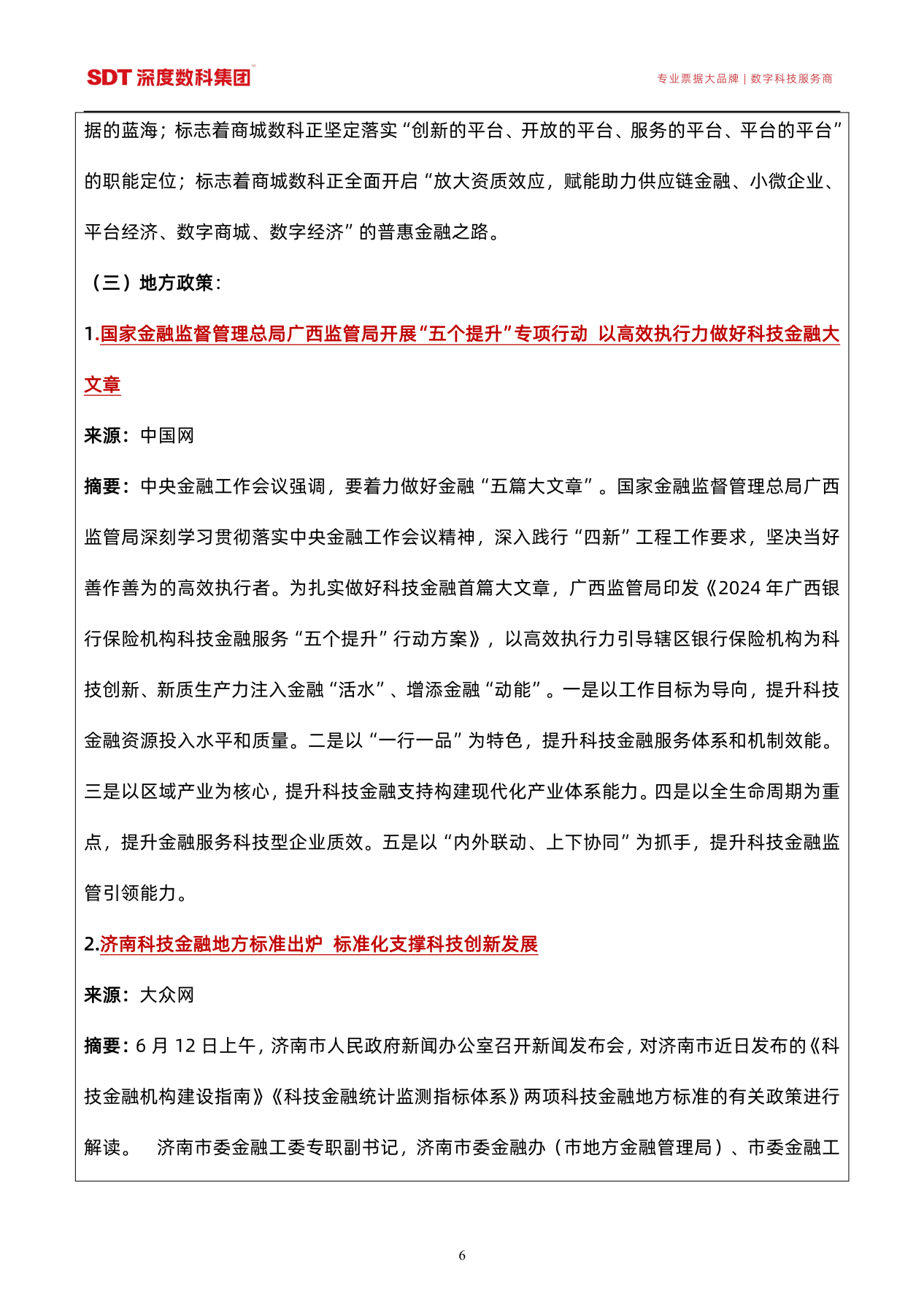 SDT 深度数科集团™

专业票据大品牌 | 数字科技服务商

据的蓝海；标志着商城数科正坚定落实“创新的平台、开放的平台、服务的平台、平台的平台”的职能定位；标志着商城数科正全面开启“放大资质效应，赋能助力供应链金融、小微企业、平台经济、数字商城、数字经济”的普惠金融之路。

（三）地方政策：

1.国家金融监督管理总局广西监管局开展“五个提升”专项行动 以高效执行力做好科技金融大文章

来源：中国网

摘要：中央金融工作会议强调，要着力做好金融“五篇大文章”。国家金融监督管理总局广西监管局深刻学习贯彻落实中央金融工作会议精神，深入践行“四新”工程工作要求，坚决当好善作善为的高效执行者。为扎实做好科技金融首篇大文章，广西监管局印发《2024 年广西银行保险机构科技金融服务“五个提升”行动方案》，以高效执行力引导辖区银行保险机构为科技创新、新质生产力注入金融“活水”、增添金融“动能”。一是以工作目标为导向，提升科技金融资源投入水平和质量。二是以“一行一品”为特色，提升科技金融服务体系和机制效能。三是以区域产业为核心，提升科技金融支持构建现代化产业体系能力。四是以全生命周期为重点，提升金融服务科技型企业质效。五是以“内外联动、上下协同”为抓手，提升科技金融监管引领能力。

2.济南科技金融地方标准出炉 标准化支撑科技创新发展

来源：大众网

摘要：6 月 12 日上午，济南市人民政府新闻办公室召开新闻发布会，对济南市近日发布的《科技金融机构建设指南》《科技金融统计监测指标体系》两项科技金融地方标准的有关政策进行解读。 济南市委金融工委专职副书记，济南市委金融办（市地方金融管理局）、市委金融工

6